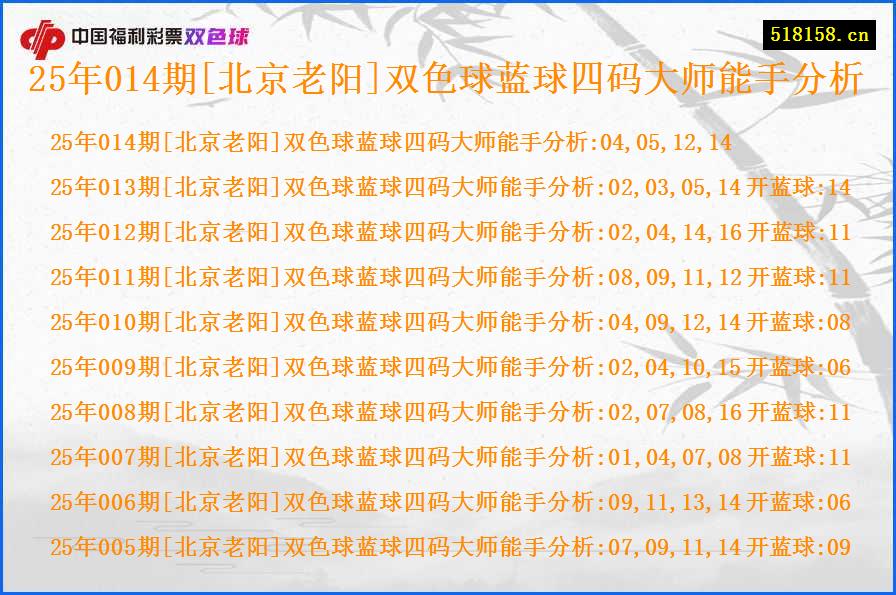 中国福利彩票双色球

518158.cn

25年014期[北京老阳]双色球蓝球四码大师能手分析

25年014期[北京老阳]双色球蓝球四码大师能手分析:04,05,12,14

25年013期[北京老阳]双色球蓝球四码大师能手分析:02,03,05,14 开蓝球:14

25年012期[北京老阳]双色球蓝球四码大师能手分析:02,04,14,16 开蓝球:11

25年011期[北京老阳]双色球蓝球四码大师能手分析:08,09,11,12 开蓝球:11

25年010期[北京老阳]双色球蓝球四码大师能手分析:04,09,12,14 开蓝球:08

25年009期[北京老阳]双色球蓝球四码大师能手分析:02,04,10,15 开蓝球:06

25年008期[北京老阳]双色球蓝球四码大师能手分析:02,07,08,16 开蓝球:11

25年007期[北京老阳]双色球蓝球四码大师能手分析:01,04,07,08 开蓝球:11

25年006期[北京老阳]双色球蓝球四码大师能手分析:09,11,13,14 开蓝球:06

25年005期[北京老阳]双色球蓝球四码大师能手分析:07,09,11,14 开蓝球:09